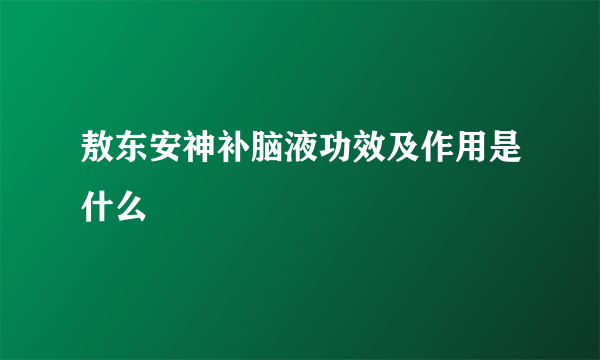 敖东安神补脑液功效及作用是什么